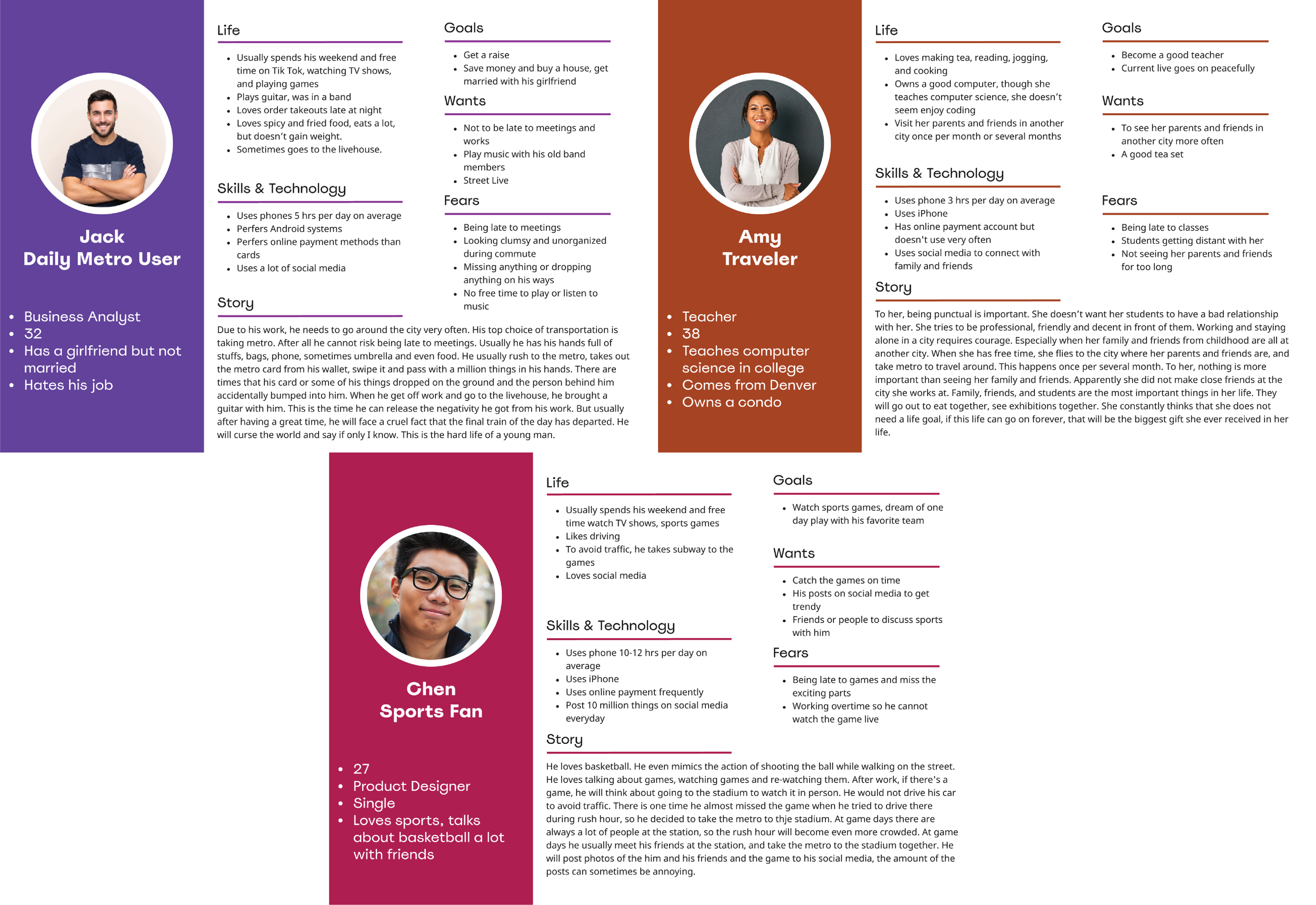 Jack
Daily Metro User

- Business Analyst
- 32
- Has a girlfriend but not married
- Hates his job

Life

- Usually spends his weekend and free time on Tik Tok, watching TV shows, and playing games
- Plays guitar, was in a band
- Loves order takeouts late at night
- Loves spicy and fried food, eats a lot, but doesn't gain weight.
- Sometimes goes to the livehouse.

Skills & Technology

- Uses phones 5 hrs per day on average
- Perfers Android systems
- Perfers online payment methods than cards
- Uses a lot of social media

Goals

- Get a raise
- Save money and buy a house, get married with his girlfriend

Wants

- Not to be late to meetings and works
- Play music with his old band members
- Street Live

Fears

- Being late to meetings
- Looking clumsy and unorganized during commute
- Missing anything or dropping anything on his ways
- No free time to play or listen to music

Story

Due to his work, he needs to go around the city very often. His top choice of transportation is taking metro. After all he cannot risk being late to meetings. Usually he has his hands full of stuffs, bags, phone, sometimes umbrella and even food. He usually rush to the metro, takes out the metro card from his wallet, swipe it and pass with a million things in his hands. There are times that his card or some of his things dropped on the ground and the person behind him accidentally bumped into him. When he get off work and go to the livehouse, he brought a guitar with him. This is the time he can release the negativity he got from his work. But usually after having a great time, he will face a cruel fact that the final train of the day has departed. He will curse the world and say if only I know. This is the hard life of a young man.

Amy
Traveler

- Teacher
- 38
- Teaches computer science in college
- Comes from Denver
- Owns a condo

Life

- Loves making tea, reading, jogging, and cooking
- Owns a good computer, though she teaches computer science, she doesn't seem enjoy coding
- Visit her parents and friends in another city once per month or several months

Skills & Technology

- Uses phone 3 hrs per day on average
- Uses iPhone
- Has online payment account but doesn't use very often
- Uses social media to connect with family and friends

Goals

- Become a good teacher
- Current live goes on peacefully

Wants

- To see her parents and friends in another city more often
- A good tea set

Fears

- Being late to classes
- Students getting distant with her
- Not seeing her parents and friends for too long

Story

To her, being punctual is important. She doesn't want her students to have a bad relationship with her. She tries to be professional, friendly and decent in front of them. Working and staying alone in a city requires courage. Especially when her family and friends from childhood are all at another city. When she has free time, she flies to the city where her parents and friends are, and take metro to travel around. This happens once per several month. To her, nothing is more important than seeing her family and friends. Apparently she did not make close friends at the city she works at. Family, friends, and students are the most important things in her life. They will go out to eat together, see exhibitions together. She constantly thinks that she does not need a life goal, if this life can go on forever, that will be the biggest gift she ever received in her life.

Chen
Sports Fan

- 27
- Product Designer
- Single
- Loves sports, talks about basketball a lot with friends

Life

- Usually spends his weekend and free time watch TV shows, sports games
- Likes driving
- To avoid traffic, he takes subway to the games
- Loves social media

Skills & Technology

- Uses phone 10-12 hrs per day on average
- Uses iPhone
- Uses online payment frequently
- Post 10 million things on social media everyday

Goals

- Watch sports games, dream of one day play with his favorite team

Wants

- Catch the games on time
- His posts on social media to get trendy
- Friends or people to discuss sports with him

Fears

- Being late to games and miss the exciting parts
- Working overtime so he cannot watch the game live

Story

He loves basketball. He even mimics the action of shooting the ball while walking on the street. He loves talking about games, watching games and re-watching them. After work, if there's a game, he will think about going to the stadium to watch it in person. He would not drive his car to avoid traffic. There is one time he almost missed the game when he tried to drive there during rush hour, so he decided to take the metro to thje stadium. At game days there are always a lot of people at the station, so the rush hour will become even more crowded. At game days he usually meet his friends at the station, and take the metro to the stadium together. He will post photos of the him and his friends and the game to his social media, the amount of the posts can sometimes be annoying.